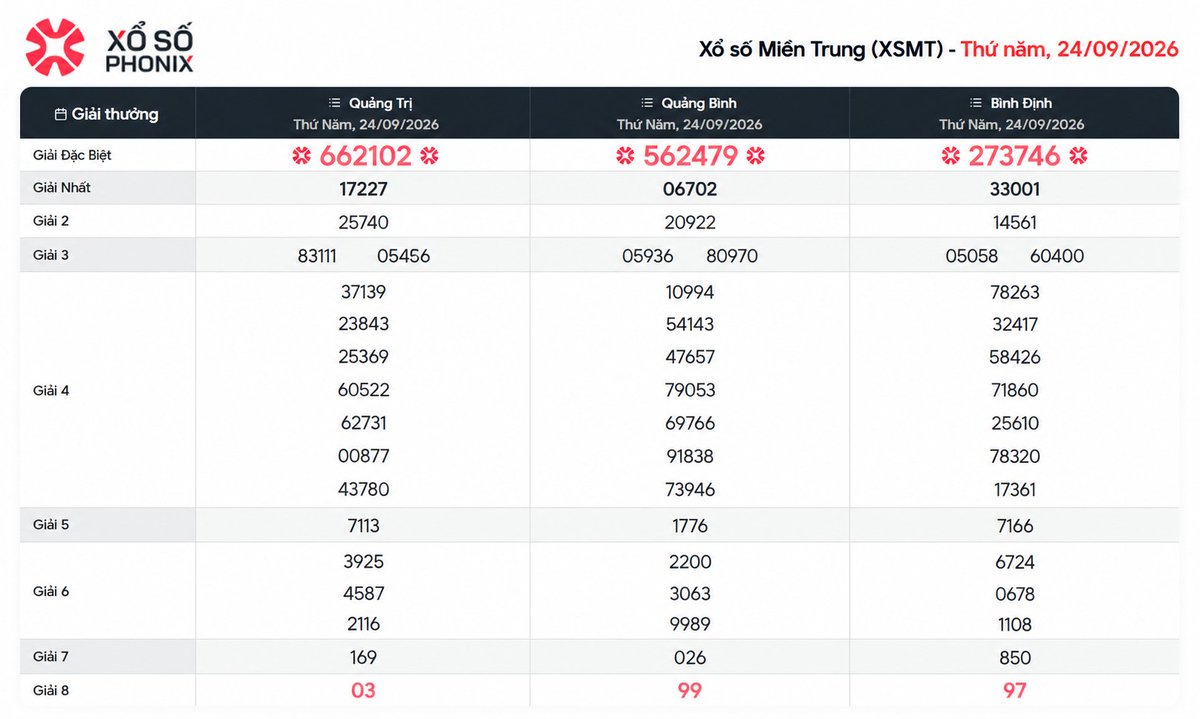 XỔ SỐ
PHONIX

Xổ số Miền Trung (XSMT) - Thứ năm, 24/09/2026

| Giải thưởng | Quảng Trị Thứ Năm, 24/09/2026 | Quảng Bình Thứ Năm, 24/09/2026 | Bình Định Thứ Năm, 24/09/2026 |
|---|---|---|---|
| Giải Đặc Biệt | 662102 | 562479 | 273746 |
| Giải Nhất | 17227 | 06702 | 33001 |
| Giải 2 | 25740 | 20922 | 14561 |
| Giải 3 | 83111 05456 | 05936 80970 | 05058 60400 |
| Giải 4 | 37139 23843 25369 60522 62731 00877 43780 | 10994 54143 47657 79053 69766 91838 73946 | 78263 32417 58426 71860 25610 78320 17361 |
| Giải 5 | 7113 | 1776 | 7166 |
| Giải 6 | 3925 4587 2116 | 2200 3063 9989 | 6724 0678 1108 |
| Giải 7 | 169 | 026 | 850 |
| Giải 8 | 03 | 99 | 97 |